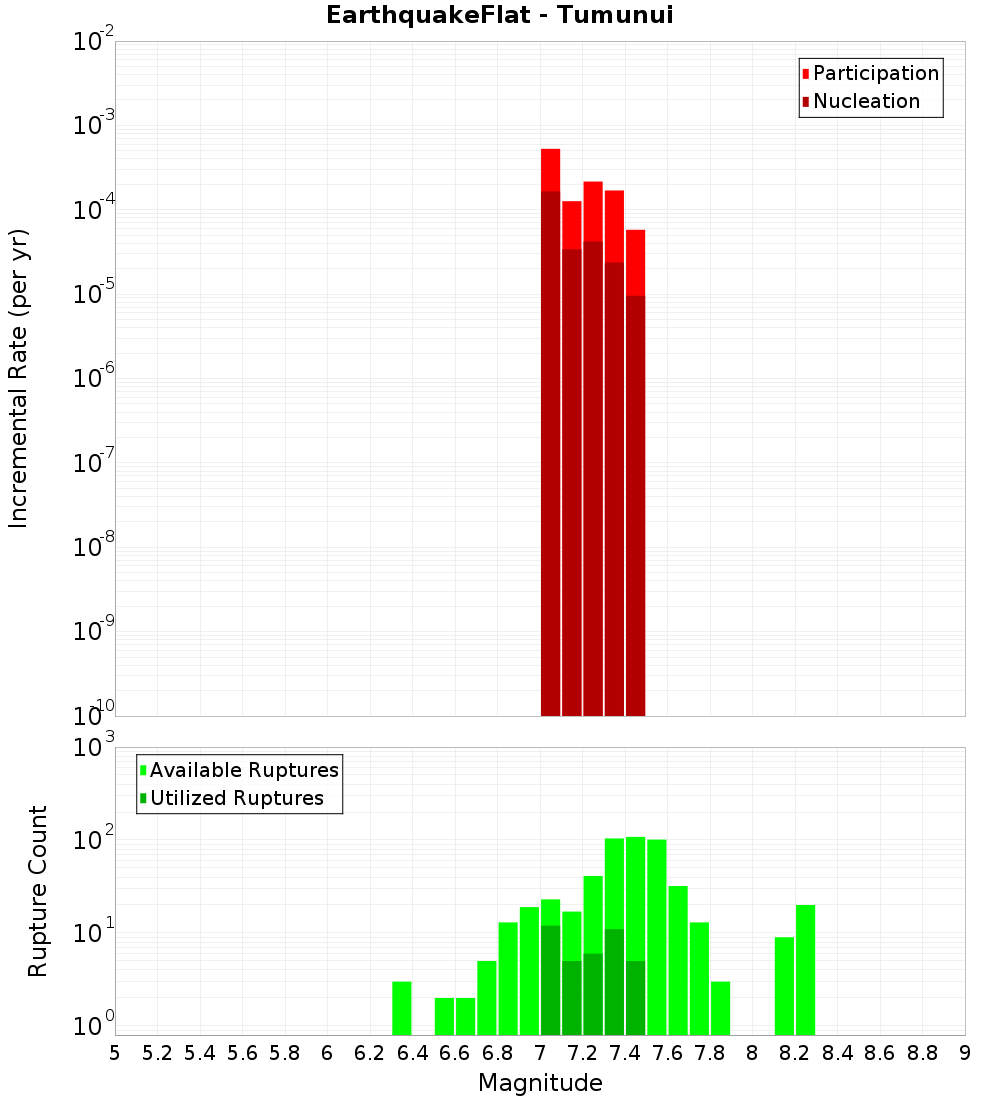 EarthquakeFlat - Tumunui

Participation
Nucleation

Incremental Rate (per yr)

$10^{-2}$
$10^{-3}$
$10^{-4}$
$10^{-5}$
$10^{-6}$
$10^{-7}$
$10^{-8}$
$10^{-9}$
$10^{-10}$

Available Ruptures
Utilized Ruptures

Rupture Count

$10^{3}$
$10^{2}$
$10^{1}$
$10^{0}$

5 5.2 5.4 5.6 5.8 6 6.2 6.4 6.6 6.8 7 7.2 7.4 7.6 7.8 8 8.2 8.4 8.6 8.8 9

Magnitude